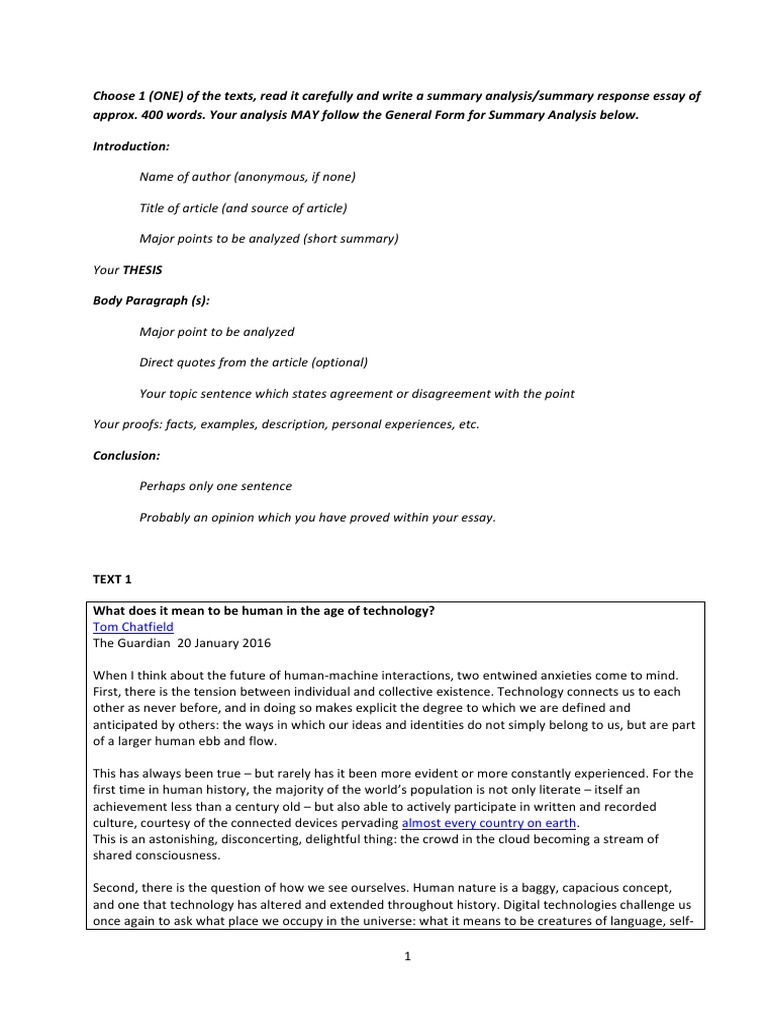 Choose 1 (ONE) of the texts, read it carefully and write a summary analysis/summary response essay of approx. 400 words. Your analysis MAY follow the General Form for Summary Analysis below.

Introduction:

Name of author (anonymous, if none)

Title of article (and source of article)

Major points to be analyzed (short summary)

Your THESIS

Body Paragraph (s):

Major point to be analyzed

Direct quotes from the article (optional)

Your topic sentence which states agreement or disagreement with the point

Your proofs: facts, examples, description, personal experiences, etc.

Conclusion:

Perhaps only one sentence

Probably an opinion which you have proved within your essay.

TEXT 1

What does it mean to be human in the age of technology?
Tom Chatfield
The Guardian 20 January 2016

When I think about the future of human-machine interactions, two entwined anxieties come to mind. First, there is the tension between individual and collective existence. Technology connects us to each other as never before, and in doing so makes explicit the degree to which we are defined and anticipated by others: the ways in which our ideas and identities do not simply belong to us, but are part of a larger human ebb and flow.

This has always been true – but rarely has it been more evident or more constantly experienced. For the first time in human history, the majority of the world's population is not only literate – itself an achievement less than a century old – but also able to actively participate in written and recorded culture, courtesy of the connected devices pervading almost every country on earth.
This is an astonishing, disconcerting, delightful thing: the crowd in the cloud becoming a stream of shared consciousness.

Second, there is the question of how we see ourselves. Human nature is a baggy, capacious concept, and one that technology has altered and extended throughout history. Digital technologies challenge us once again to ask what place we occupy in the universe: what it means to be creatures of language, self-

1